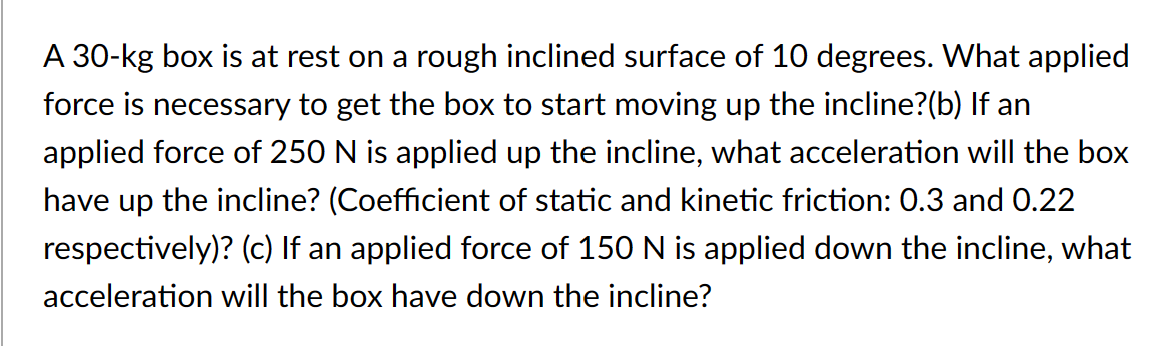 A 30-kg box is at rest on a rough inclined surface of 10 degrees. What applied force is necessary to get the box to start moving up the incline?(b) If an applied force of 250 N is applied up the incline, what acceleration will the box have up the incline? (Coefficient of static and kinetic friction: 0.3 and 0.22 respectively)? (c) If an applied force of 150 N is applied down the incline, what acceleration will the box have down the incline?